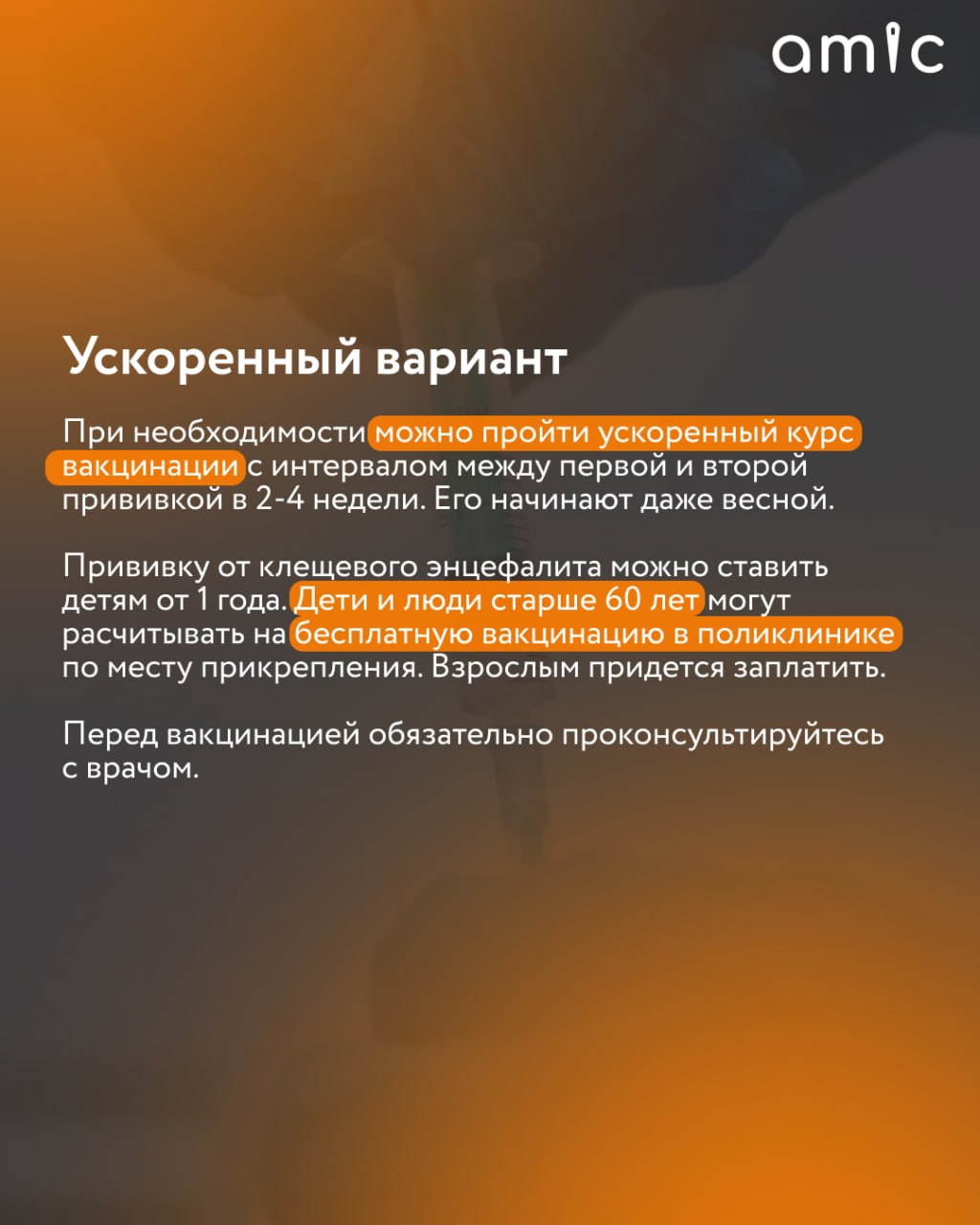 amic

Ускоренный вариант

При необходимости можно пройти ускоренный курс вакцинации с интервалом между первой и второй прививкой в 2-4 недели. Его начинают даже весной.

Прививку от клещевого энцефалита можно ставить детям от 1 года. Дети и люди старше 60 лет могут расчитывать на бесплатную вакцинацию в поликлинике по месту прикрепления. Взрослым придется заплатить.

Перед вакцинацией обязательно проконсультируйтесь с врачом.